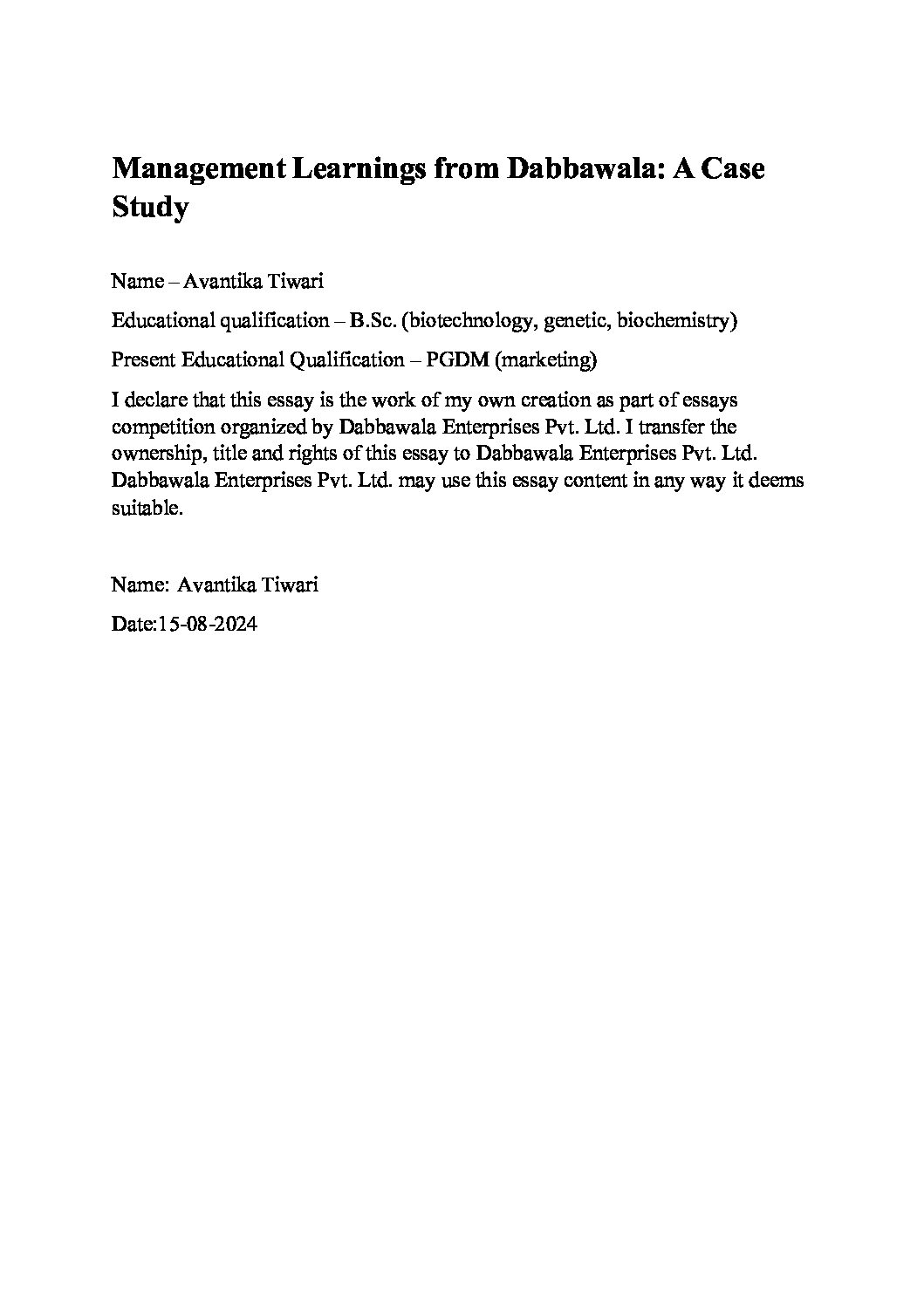 Management Learnings from Dabbawala: A Case Study

Name – Avantika Tiwari

Educational qualification – B.Sc. (biotechnology, genetic, biochemistry)

Present Educational Qualification – PGDM (marketing)

I declare that this essay is the work of my own creation as part of essays competition organized by Dabbawala Enterprises Pvt. Ltd. I transfer the ownership, title and rights of this essay to Dabbawala Enterprises Pvt. Ltd. Dabbawala Enterprises Pvt. Ltd. may use this essay content in any way it deems suitable.

Name: Avantika Tiwari

Date:15-08-2024